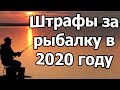 Штрафы за рыбалку в 2020 году